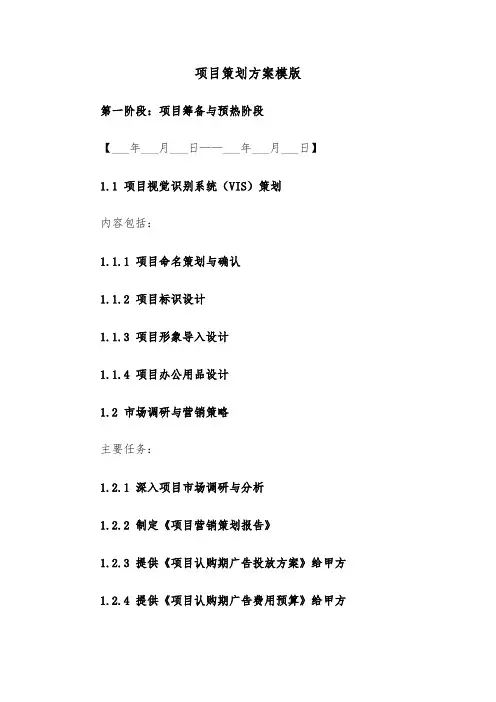 项目策划方案模版

第一阶段：项目筹备与预热阶段

【___年___月___日——___年___月___日】

1.1 项目视觉识别系统（VIS）策划

内容包括：

1.1.1 项目命名策划与确认

1.1.2 项目标识设计

1.1.3 项目形象导入设计

1.1.4 项目办公用品设计

1.2 市场调研与营销策略

主要任务：

1.2.1 深入项目市场调研与分析

1.2.2 制定《项目营销策划报告》

1.2.3 提供《项目认购期广告投放方案》给甲方

1.2.4 提供《项目认购期广告费用预算》给甲方